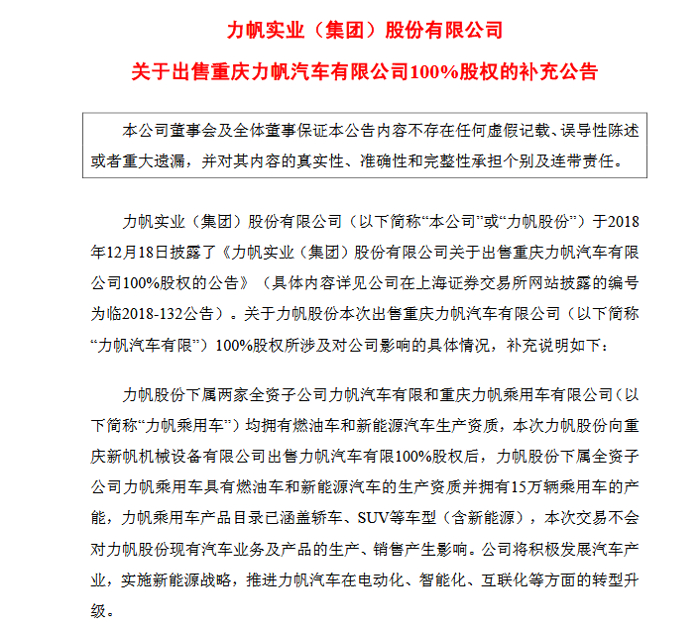 力帆实业（集团）股份有限公司

关于出售重庆力帆汽车有限公司100%股权的补充公告

本公司董事会及全体董事保证本公告内容不存在任何虚假记载、误导性陈述或者重大遗漏，并对其内容的真实性、准确性和完整性承担个别及连带责任。

力帆实业（集团）股份有限公司（以下简称“本公司”或“力帆股份”）于2018年12月18日披露了《力帆实业（集团）股份有限公司关于出售重庆力帆汽车有限公司100%股权的公告》（具体内容详见公司在上海证券交易所网站披露的编号为临2018-132公告）。关于力帆股份本次出售重庆力帆汽车有限公司（以下简称“力帆汽车有限”）100%股权所涉及对公司影响的具体情况，补充说明如下：

力帆股份下属两家全资子公司力帆汽车有限和重庆力帆乘用车有限公司（以下简称“力帆乘用车”）均拥有燃油车和新能源汽车生产资质，本次力帆股份向重庆新帆机械设备有限公司出售力帆汽车有限100%股权后，力帆股份下属全资子公司力帆乘用车具有燃油车和新能源汽车的生产资质并拥有15万辆乘用车的产能，力帆乘用车产品目录已涵盖轿车、SUV等车型（含新能源），本次交易不会对力帆股份现有汽车业务及产品的生产、销售产生影响。公司将积极发展汽车产业，实施新能源战略，推进力帆汽车在电动化、智能化、互联化等方面的转型升级。